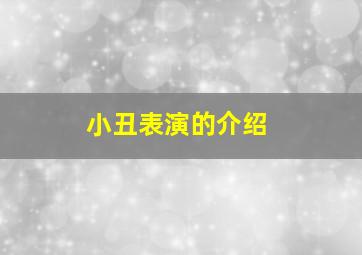 小丑表演的介绍